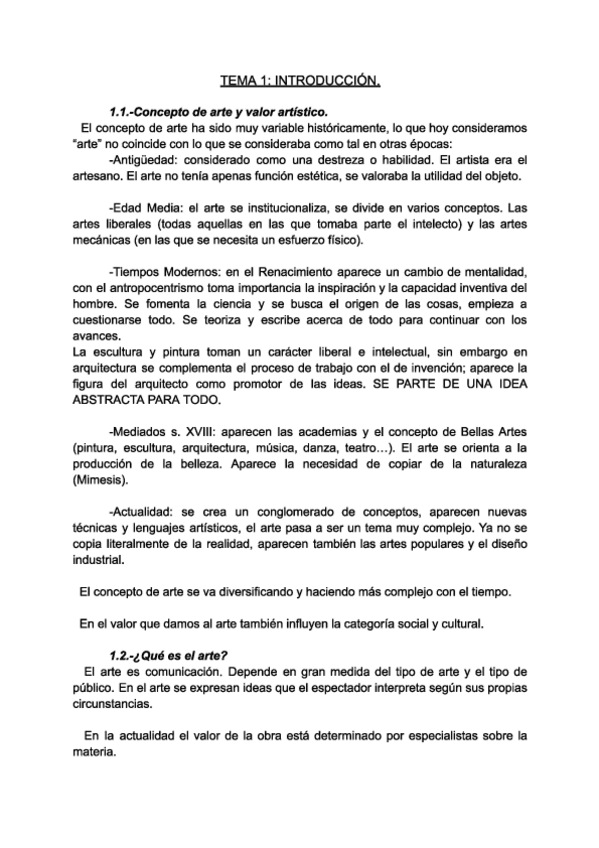 TEMA 1: INTRODUCCIÓN.

1.1.-Concepto de arte y valor artístico.

El concepto de arte ha sido muy variable históricamente, lo que hoy consideramos "arte" no coincide con lo que se consideraba como tal en otras épocas:

-Antigüedad: considerado como una destreza o habilidad. El artista era el artesano. El arte no tenía apenas función estética, se valoraba la utilidad del objeto.

-Edad Media: el arte se institucionaliza, se divide en varios conceptos. Las artes liberales (todas aquellas en las que tomaba parte el intelecto) y las artes mecánicas (en las que se necesita un esfuerzo físico).

-Tiempos Modernos: en el Renacimiento aparece un cambio de mentalidad, con el antropocentrismo toma importancia la inspiración y la capacidad inventiva del hombre. Se fomenta la ciencia y se busca el origen de las cosas, empieza a cuestionarse todo. Se teoriza y escribe acerca de todo para continuar con los avances.
La escultura y pintura toman un carácter liberal e intelectual, sin embargo en arquitectura se complementa el proceso de trabajo con el de invención; aparece la figura del arquitecto como promotor de las ideas. SE PARTE DE UNA IDEA ABSTRACTA PARA TODO.

-Mediados s. XVIII: aparecen las academias y el concepto de Bellas Artes (pintura, escultura, arquitectura, música, danza, teatro…). El arte se orienta a la producción de la belleza. Aparece la necesidad de copiar de la naturaleza (Mimesis).

-Actualidad: se crea un conglomerado de conceptos, aparecen nuevas técnicas y lenguajes artísticos, el arte pasa a ser un tema muy complejo. Ya no se copia literalmente de la realidad, aparecen también las artes populares y el diseño industrial.

El concepto de arte se va diversificando y haciendo más complejo con el tiempo.

En el valor que damos al arte también influyen la categoría social y cultural.

1.2.-¿Qué es el arte?

El arte es comunicación. Depende en gran medida del tipo de arte y el tipo de público. En el arte se expresan ideas que el espectador interpreta según sus propias circunstancias.

En la actualidad el valor de la obra está determinado por especialistas sobre la materia.